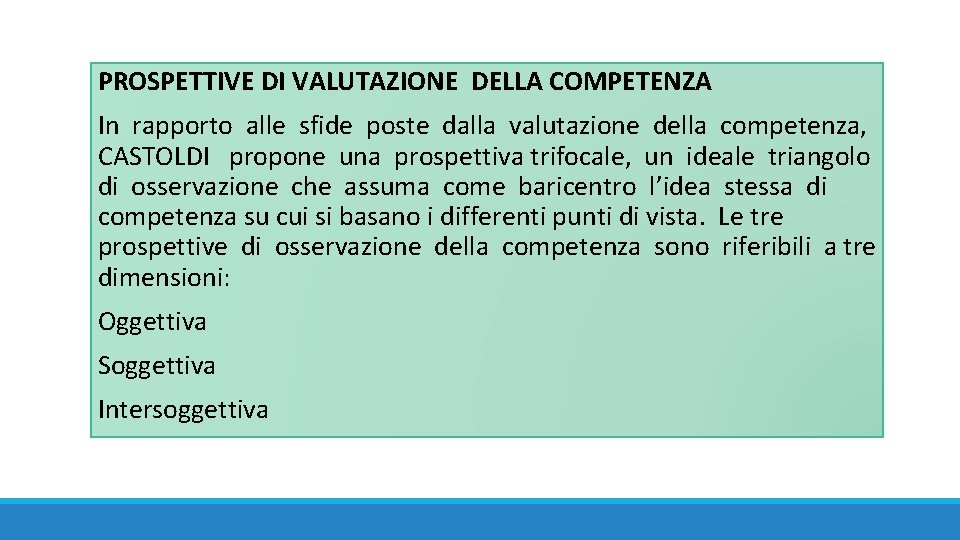 PROSPETTIVE DI VALUTAZIONE DELLA COMPETENZA

In rapporto alle sfide poste dalla valutazione della competenza, CASTOLDI propone una prospettiva trifocale, un ideale triangolo di osservazione che assuma come baricentro l'idea stessa di competenza su cui si basano i differenti punti di vista. Le tre prospettive di osservazione della competenza sono riferibili a tre dimensioni:

Oggettiva

Soggettiva

Intersoggettiva